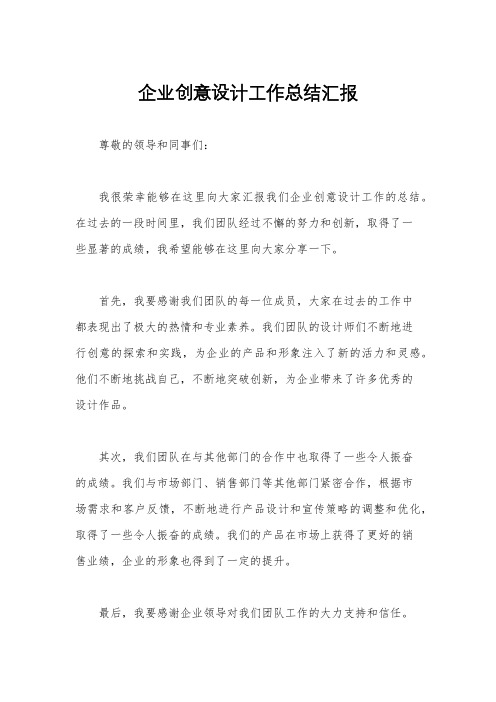 企业创意设计工作总结汇报

尊敬的领导和同事们：

我很荣幸能够在这里向大家汇报我们企业创意设计工作的总结。在过去的一段时间里，我们团队经过不懈的努力和创新，取得了一些显著的成绩，我希望能够在这里向大家分享一下。

首先，我要感谢我们团队的每一位成员，大家在过去的工作中都表现出了极大的热情和专业素养。我们团队的设计师们不断地进行创意的探索和实践，为企业的产品和形象注入了新的活力和灵感。他们不断地挑战自己，不断地突破创新，为企业带来了许多优秀的设计作品。

其次，我们团队在与其他部门的合作中也取得了一些令人振奋的成绩。我们与市场部门、销售部门等其他部门紧密合作，根据市场需求和客户反馈，不断地进行产品设计和宣传策略的调整和优化，取得了一些令人振奋的成绩。我们的产品在市场上获得了更好的销售业绩，企业的形象也得到了一定的提升。

最后，我要感谢企业领导对我们团队工作的大力支持和信任。